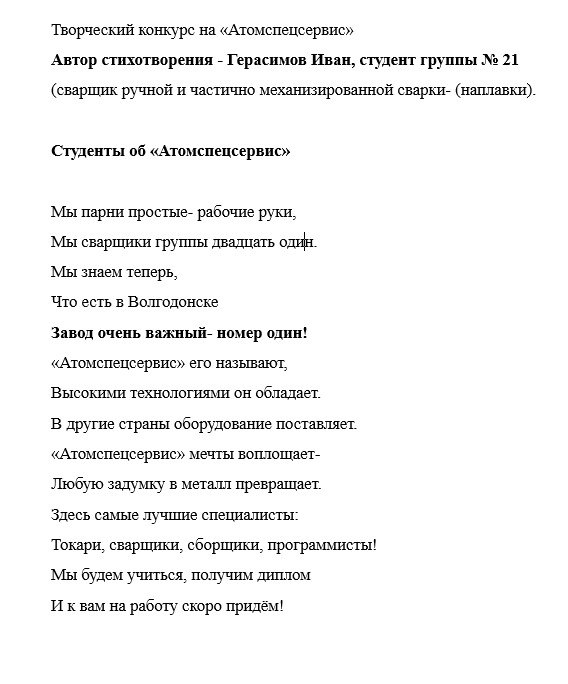 Творческий конкурс на «Атомспецсервис»
Автор стихотворения - Герасимов Иван, студент группы № 21
(сварщик ручной и частично механизированной сварки- (наплавки).

Студенты об «Атомспецсервис»

Мы парни простые- рабочие руки,
Мы сварщики группы двадцать один.
Мы знаем теперь,
Что есть в Волгодонске
Завод очень важный- номер один!
«Атомспецсервис» его называют,
Высокими технологиями он обладает.
В другие страны оборудование поставляет.
«Атомспецсервис» мечты воплощает-
Любую задумку в металл превращает.
Здесь самые лучшие специалисты:
Токари, сварщики, сборщики, программисты!
Мы будем учиться, получим диплом
И к вам на работу скоро придём!